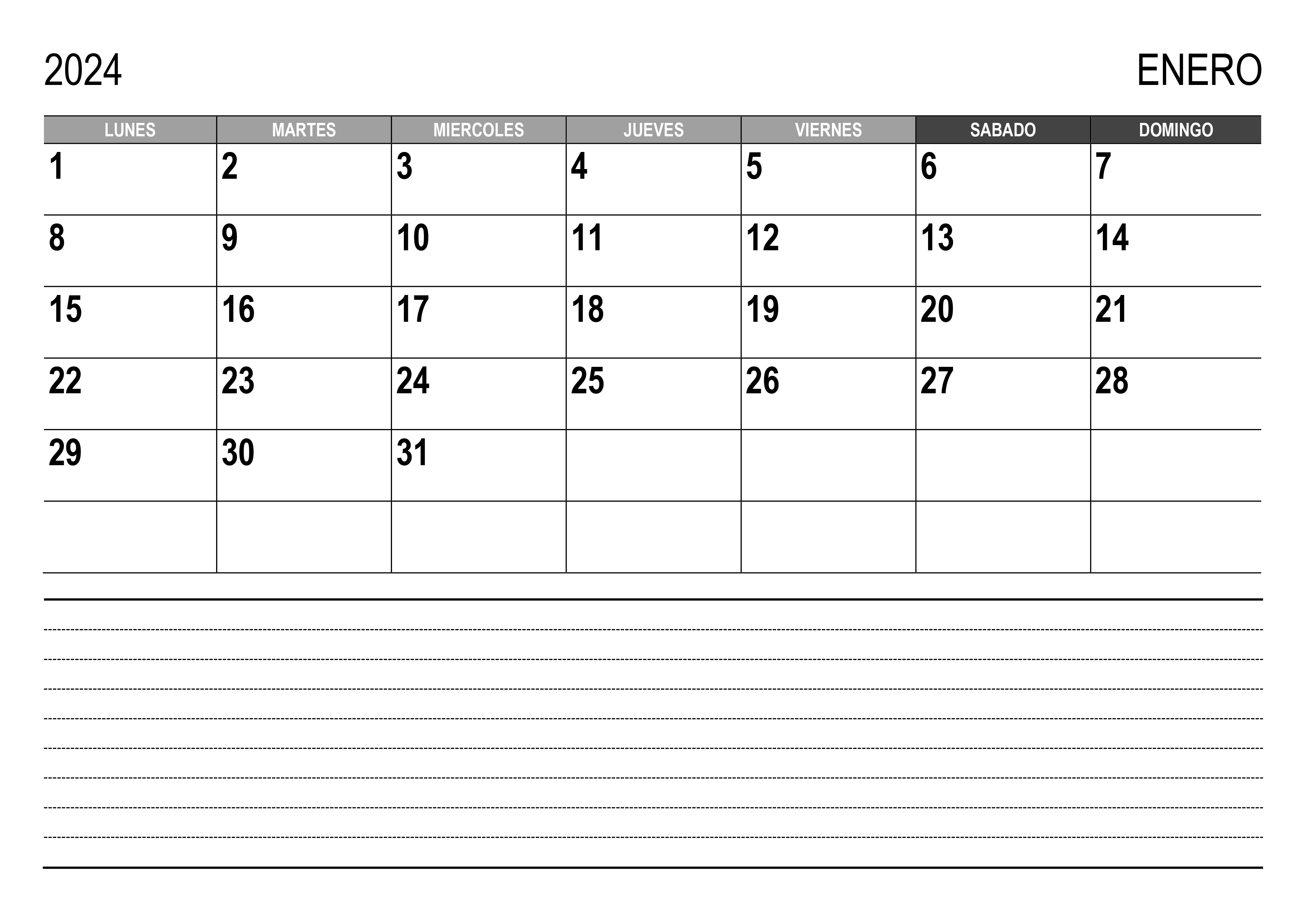 2024

ENERO

| LUNES | MARTES | MIERCOLES | JUEVES | VIERNES | SABADO | DOMINGO |
|---|---|---|---|---|---|---|
| 1 | 2 | 3 | 4 | 5 | 6 | 7 |
| 8 | 9 | 10 | 11 | 12 | 13 | 14 |
| 15 | 16 | 17 | 18 | 19 | 20 | 21 |
| 22 | 23 | 24 | 25 | 26 | 27 | 28 |
| 29 | 30 | 31 | | | | |
| | | | | | | |